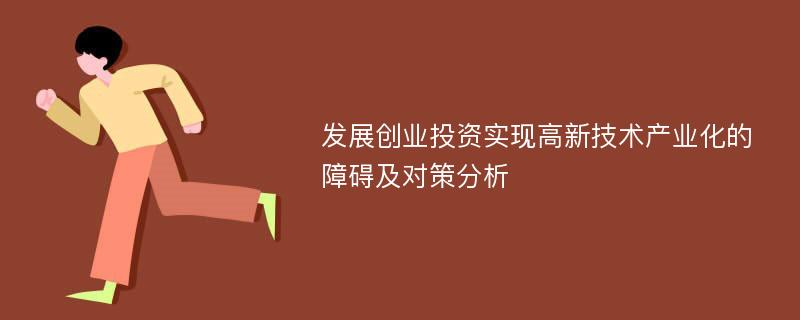 发展创业投资实现高新技术产业化的障碍及对策分析